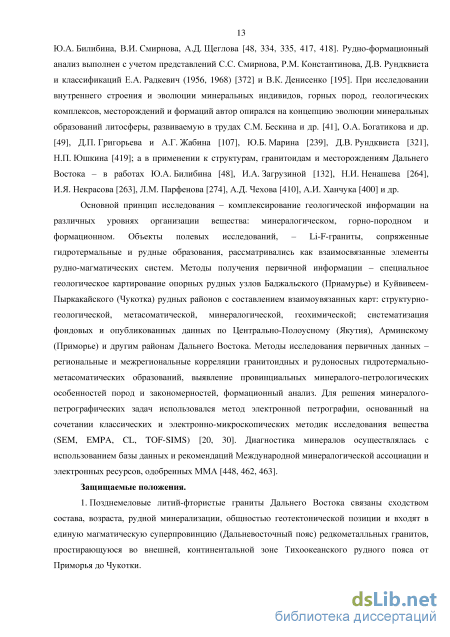 13

Ю.А. Билибина, В.И. Смирнова, А.Д. Щеглова [48, 334, 335, 417, 418]. Рудно-формационный анализ выполнен с учетом представлений С.С. Смирнова, Р.М. Константинова, Д.В. Рундквиста и классификаций Е.А. Радкевич (1956, 1968) [372] и В.К. Денисенко [195]. При исследовании внутреннего строения и эволюции минеральных индивидов, горных пород, геологических комплексов, месторождений и формаций автор опирался на концепцию эволюции минеральных образований литосферы, развиваемую в трудах С.М. Бескина и др. [41], О.А. Богатикова и др. [49], Д.П. Григорьева и А.Г. Жабина [107], Ю.Б. Марина [239], Д.В. Рундквиста [321], Н.П. Юшкина [419]; а в применении к структурам, гранитоидам и месторождениям Дальнего Востока – в работах Ю.А. Билибина [48], И.А. Загрузиной [132], Н.И. Ненашева [264], И.Я. Некрасова [263], Л.М. Парфенова [274], А.Д. Чехова [410], А.И. Ханчука [400] и др.

Основной принцип исследования – комплексирование геологической информации на различных уровнях организации вещества: минералогическом, горно-породном и формационном. Объекты полевых исследований, – Li-F-граниты, сопряженные гидротермальные и рудные образования, рассматривались как взаимосвязанные элементы рудно-магматических систем. Методы получения первичной информации – специальное геологическое картирование опорных рудных узлов Баджальского (Приамурье) и Куйвивеем-Пыркакайского (Чукотка) рудных районов с составлением взаимоувязанных карт: структурно-геологической, метасоматической, минералогической, геохимической; систематизация фондовых и опубликованных данных по Центрально-Полоусному (Якутия), Арминскому (Приморье) и другим районам Дальнего Востока. Методы исследования первичных данных – региональные и межрегиональные корреляции гранитоидных и рудоносных гидротермально-метасоматических образований, выявление провинциальных минералого-петрологических особенностей пород и закономерностей, формационный анализ. Для решения минералого-петрографических задач использовался метод электронной петрографии, основанный на сочетании классических и электронно-микроскопических методик исследования вещества (SEM, EMPA, CL, TOF-SIMS) [20, 30]. Диагностика минералов осуществлялась с использованием базы данных и рекомендаций Международной минералогической ассоциации и электронных ресурсов, одобренных ММА [448, 462, 463].

Защищаемые положения.

1. Позднемеловые литий-фтористые граниты Дальнего Востока связаны сходством состава, возраста, рудной минерализации, общностью геотектонической позиции и входят в единую магматическую суперпровинцию (Дальневосточный пояс) редкометалльных гранитов, простирающуюся во внешней, континентальной зоне Тихоокеанского рудного пояса от Приморья до Чукотки.

dsLib.net
библиотека диссертаций